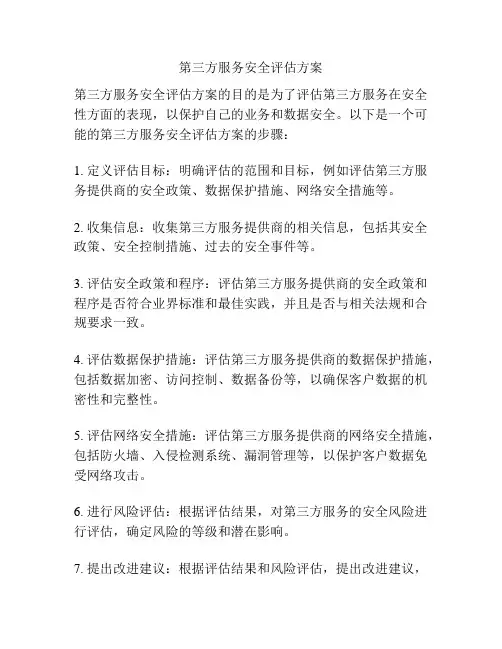 第三方服务安全评估方案

第三方服务安全评估方案的目的是为了评估第三方服务在安全性方面的表现，以保护自己的业务和数据安全。以下是一个可能的第三方服务安全评估方案的步骤：

1. 定义评估目标：明确评估的范围和目标，例如评估第三方服务提供商的安全政策、数据保护措施、网络安全措施等。

2. 收集信息：收集第三方服务提供商的相关信息，包括其安全政策、安全控制措施、过去的安全事件等。

3. 评估安全政策和程序：评估第三方服务提供商的安全政策和程序是否符合业界标准和最佳实践，并且是否与相关法规和合规要求一致。

4. 评估数据保护措施：评估第三方服务提供商的数据保护措施，包括数据加密、访问控制、数据备份等，以确保客户数据的机密性和完整性。

5. 评估网络安全措施：评估第三方服务提供商的网络安全措施，包括防火墙、入侵检测系统、漏洞管理等，以保护客户数据免受网络攻击。

6. 进行风险评估：根据评估结果，对第三方服务的安全风险进行评估，确定风险的等级和潜在影响。

7. 提出改进建议：根据评估结果和风险评估，提出改进建议，